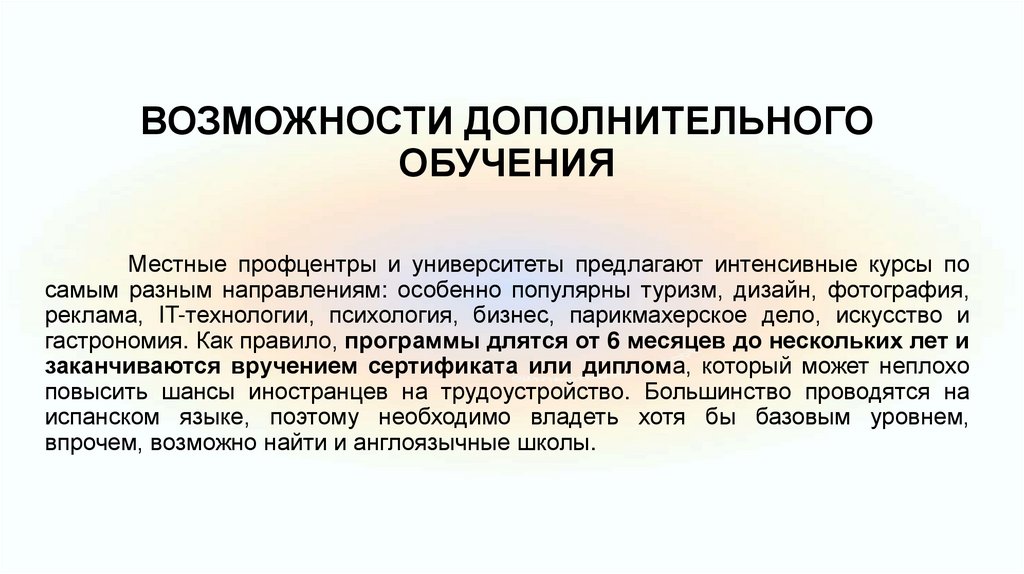 ВОЗМОЖНОСТИ ДОПОЛНИТЕЛЬНОГО ОБУЧЕНИЯ

Местные профцентры и университеты предлагают интенсивные курсы по самым разным направлениям: особенно популярны туризм, дизайн, фотография, реклама, IT-технологии, психология, бизнес, парикмахерское дело, искусство и гастрономия. Как правило, программы длятся от 6 месяцев до нескольких лет и заканчиваются вручением сертификата или диплома, который может неплохо повысить шансы иностранцев на трудоустройство. Большинство проводятся на испанском языке, поэтому необходимо владеть хотя бы базовым уровнем, впрочем, возможно найти и англоязычные школы.